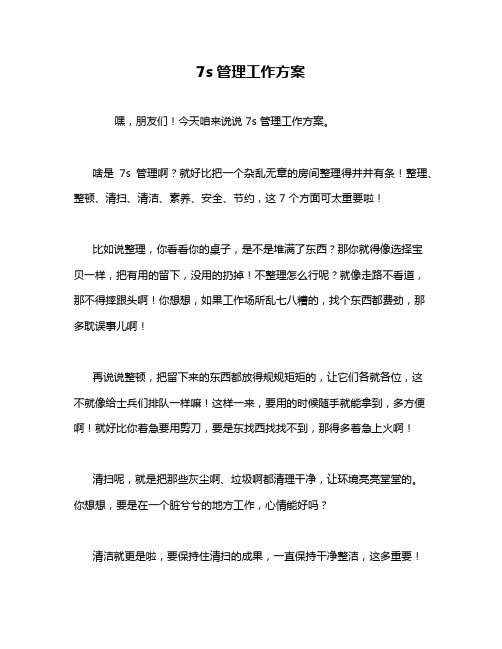 7s 管理工作方案

嘿，朋友们！今天咱来说说 7s 管理工作方案。

啥是 7s 管理啊？就好比把一个杂乱无章的房间整理得井井有条！整理、整顿、清扫、清洁、素养、安全、节约，这 7 个方面可太重要啦！

比如说整理，你看看你的桌子，是不是堆满了东西？那你就得像选择宝贝一样，把有用的留下，没用的扔掉！不整理怎么行呢？就像走路不看道，那不得摔跟头啊！你想想，如果工作场所乱七八糟的，找个东西都费劲，那多耽误事儿啊！

再说说整顿，把留下来的东西都放得规规矩矩的，让它们各就各位，这不就像给士兵们排队一样嘛！这样一来，要用的时候随手就能拿到，多方便啊！就好比你着急要用剪刀，要是东找西找找不到，那得多着急上火啊！

清扫呢，就是把那些灰尘啊、垃圾啊都清理干净，让环境亮亮堂堂的。你想想，要是在一个脏兮兮的地方工作，心情能好吗？

清洁就更是啦，要保持住清扫的成果，一直保持干净整洁，这多重要！